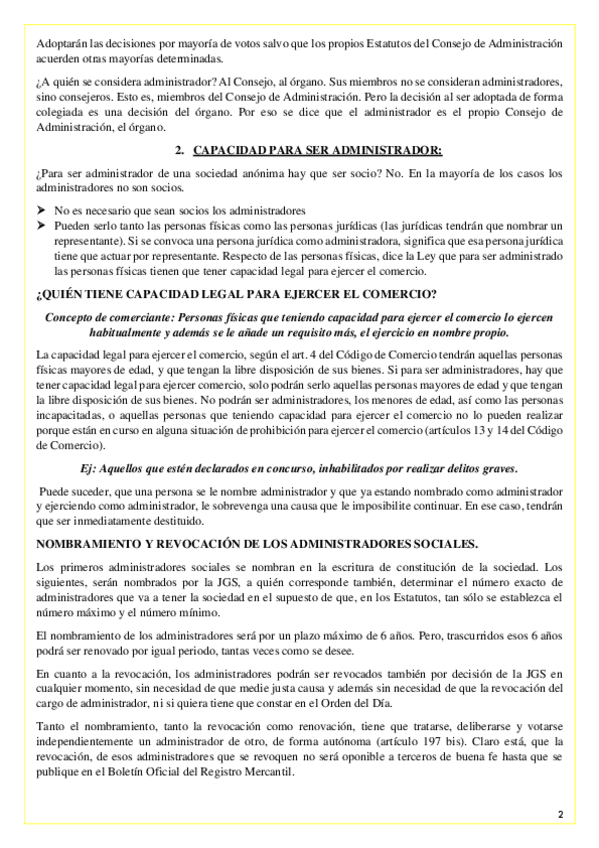 Adoptarán las decisiones por mayoría de votos salvo que los propios Estatutos del Consejo de Administración acuerden otras mayorías determinadas.

¿A quién se considera administrador? Al Consejo, al órgano. Sus miembros no se consideran administradores, sino consejeros. Esto es, miembros del Consejo de Administración. Pero la decisión al ser adoptada de forma colegiada es una decisión del órgano. Por eso se dice que el administrador es el propio Consejo de Administración, el órgano.

2. CAPACIDAD PARA SER ADMINISTRADOR:

¿Para ser administrador de una sociedad anónima hay que ser socio? No. En la mayoría de los casos los administradores no son socios.

➤ No es necesario que sean socios los administradores
➤ Pueden serlo tanto las personas físicas como las personas jurídicas (las jurídicas tendrán que nombrar un representante). Si se convoca una persona jurídica como administradora, significa que esa persona jurídica tiene que actuar por representante. Respecto de las personas físicas, dice la Ley que para ser administrado las personas físicas tienen que tener capacidad legal para ejercer el comercio.

¿QUIÉN TIENE CAPACIDAD LEGAL PARA EJERCER EL COMERCIO?

Concepto de comerciante: Personas físicas que teniendo capacidad para ejercer el comercio lo ejercen habitualmente y además se le añade un requisito más, el ejercicio en nombre propio.

La capacidad legal para ejercer el comercio, según el art. 4 del Código de Comercio tendrán aquellas personas físicas mayores de edad, y que tengan la libre disposición de sus bienes. Si para ser administradores, hay que tener capacidad legal para ejercer comercio, solo podrán serlo aquellas personas mayores de edad y que tengan la libre disposición de sus bienes. No podrán ser administradores, los menores de edad, así como las personas incapacitadas, o aquellas personas que teniendo capacidad para ejercer el comercio no lo pueden realizar porque están en curso en alguna situación de prohibición para ejercer el comercio (artículos 13 y 14 del Código de Comercio).

Ej: Aquellos que estén declarados en concurso, inhabilitados por realizar delitos graves.

Puede suceder, que una persona se le nombre administrador y que ya estando nombrado como administrador y ejerciendo como administrador, le sobrevenga una causa que le imposibilite continuar. En ese caso, tendrán que ser inmediatamente destituido.

NOMBRAMIENTO Y REVOCACIÓN DE LOS ADMINISTRADORES SOCIALES.

Los primeros administradores sociales se nombran en la escritura de constitución de la sociedad. Los siguientes, serán nombrados por la JGS, a quién corresponde también, determinar el número exacto de administradores que va a tener la sociedad en el supuesto de que, en los Estatutos, tan sólo se establezca el número máximo y el número mínimo.

El nombramiento de los administradores será por un plazo máximo de 6 años. Pero, trascurridos esos 6 años podrá ser renovado por igual periodo, tantas veces como se desee.

En cuanto a la revocación, los administradores podrán ser revocados también por decisión de la JGS en cualquier momento, sin necesidad de que medie justa causa y además sin necesidad de que la revocación del cargo de administrador, ni si quiera tiene que constar en el Orden del Día.

Tanto el nombramiento, tanto la revocación como renovación, tiene que tratarse, deliberarse y votarse independientemente un administrador de otro, de forma autónoma (artículo 197 bis). Claro está, que la revocación, de esos administradores que se revoquen no será oponible a terceros de buena fe hasta que se publique en el Boletín Oficial del Registro Mercantil.

2